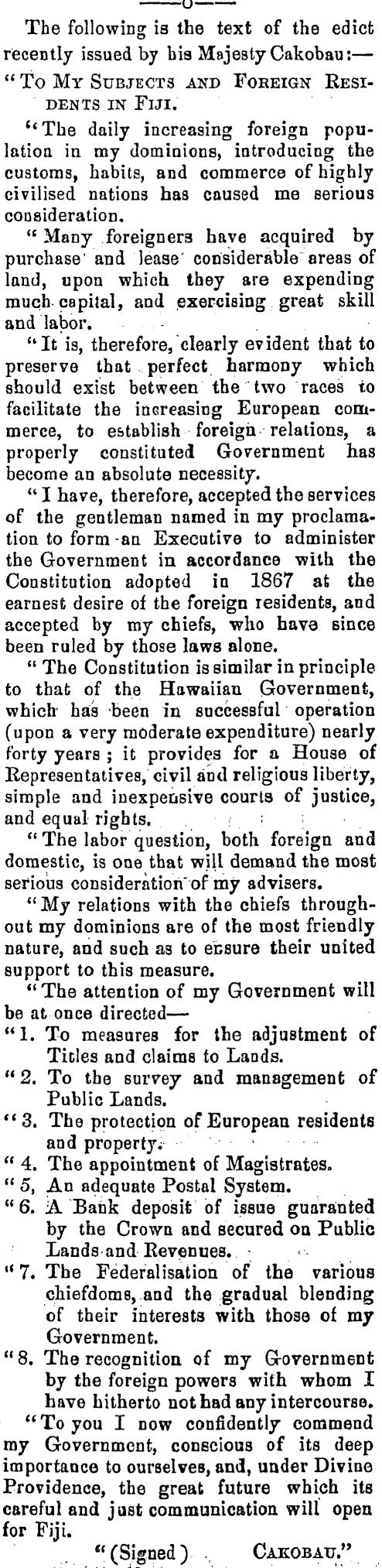 —o—

The following is the text of the edict recently issued by his Majesty Cakobau:—

"To My Subjects and Foreign Residents in Fiji.

"The daily increasing foreign population in my dominions, introducing the customs, habits, and commerce of highly civilised nations has caused me serious consideration.

"Many foreigners have acquired by purchase and lease considerable areas of land, upon which they are expending much capital, and exercising great skill and labor.

"It is, therefore, clearly evident that to preserve that perfect harmony which should exist between the two races to facilitate the increasing European commerce, to establish foreign relations, a properly constituted Government has become an absolute necessity.

"I have, therefore, accepted the services of the gentleman named in my proclamation to form an Executive to administer the Government in accordance with the Constitution adopted in 1867 at the earnest desire of the foreign residents, and accepted by my chiefs, who have since been ruled by those laws alone.

"The Constitution is similar in principle to that of the Hawaiian Government, which has been in successful operation (upon a very moderate expenditure) nearly forty years; it provides for a House of Representatives, civil and religious liberty, simple and inexpensive courts of justice, and equal rights.

"The labor question, both foreign and domestic, is one that will demand the most serious consideration of my advisers.

"My relations with the chiefs throughout my dominions are of the most friendly nature, and such as to ensure their united support to this measure.

"The attention of my Government will be at once directed—

"1. To measures for the adjustment of Titles and claims to Lands.

"2. To the survey and management of Public Lands.

"3. The protection of European residents and property.

"4. The appointment of Magistrates.

"5, An adequate Postal System.

"6. A Bank deposit of issue guaranted by the Crown and secured on Public Lands and Revenues.

"7. The Federalisation of the various chiefdoms, and the gradual blending of their interests with those of my Government.

"8. The recognition of my Government by the foreign powers with whom I have hitherto not had any intercourse.

"To you I now confidently commend my Government, conscious of its deep importance to ourselves, and, under Divine Providence, the great future which its careful and just communication will open for Fiji.

"(Signed) Cakobau."